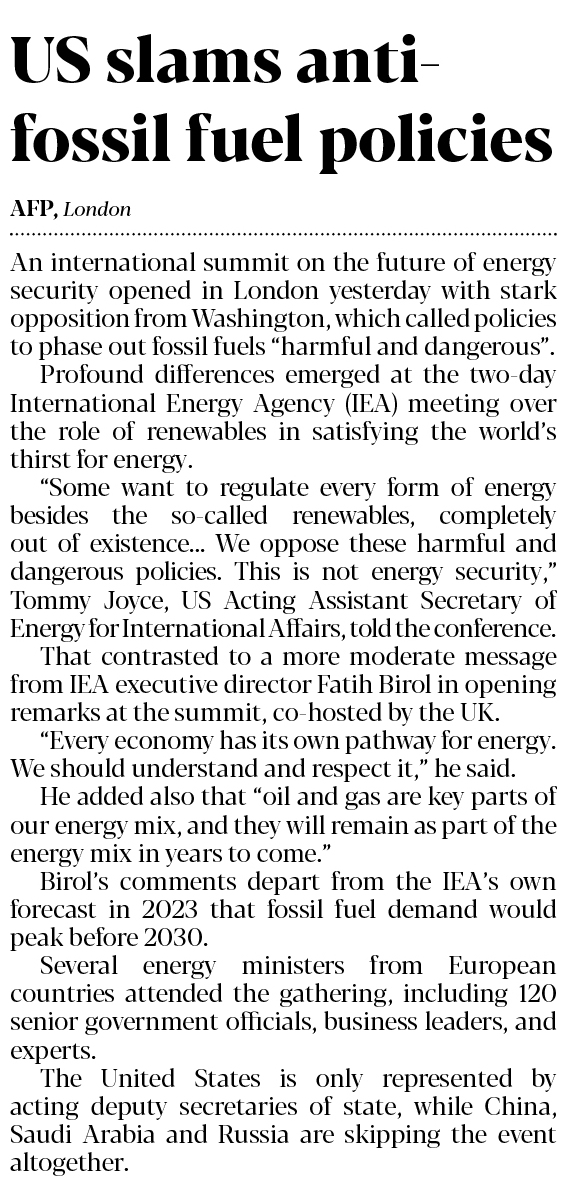 US slams anti-fossil fuel policies

AFP, London

An international summit on the future of energy security opened in London yesterday with stark opposition from Washington, which called policies to phase out fossil fuels “harmful and dangerous”.

Profound differences emerged at the two-day International Energy Agency (IEA) meeting over the role of renewables in satisfying the world’s thirst for energy.

“Some want to regulate every form of energy besides the so-called renewables, completely out of existence... We oppose these harmful and dangerous policies. This is not energy security,” Tommy Joyce, US Acting Assistant Secretary of Energy for International Affairs, told the conference.

That contrasted to a more moderate message from IEA executive director Fatih Birol in opening remarks at the summit, co-hosted by the UK.

“Every economy has its own pathway for energy. We should understand and respect it,” he said.

He added also that “oil and gas are key parts of our energy mix, and they will remain as part of the energy mix in years to come.”

Birol’s comments depart from the IEA’s own forecast in 2023 that fossil fuel demand would peak before 2030.

Several energy ministers from European countries attended the gathering, including 120 senior government officials, business leaders, and experts.

The United States is only represented by acting deputy secretaries of state, while China, Saudi Arabia and Russia are skipping the event altogether.